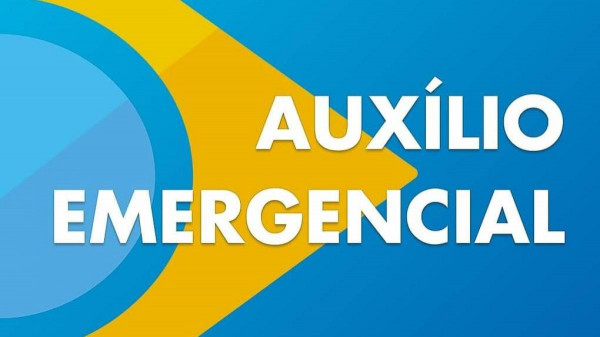 AUXÍLIO EMERGENCIAL